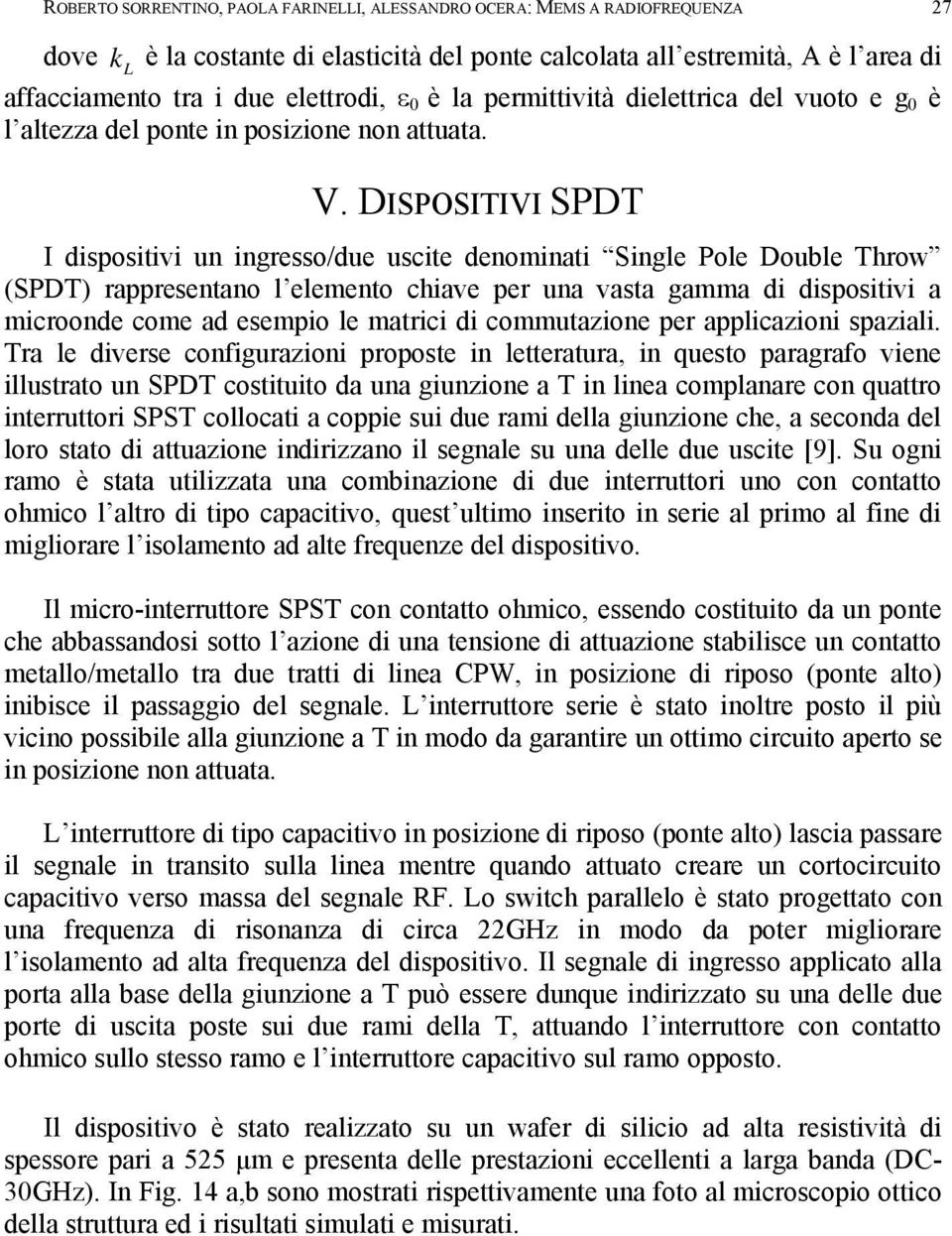 ROBERTO SORRENTINO, PAOLA FARINELLI, ALESSANDRO OCERA: MEMS A RADIOFREQUENZA 27

dove $k_L$ è la costante di elasticità del ponte calcolata all'estremità, A è l'area di affacciamento tra i due elettrodi, $\varepsilon_0$ è la permittività dielettrica del vuoto e $g_0$ è l'altezza del ponte in posizione non attuata.

V. DISPOSITIVI SPDT

I dispositivi un ingresso/due uscite denominati "Single Pole Double Throw" (SPDT) rappresentano l'elemento chiave per una vasta gamma di dispositivi a microonde come ad esempio le matrici di commutazione per applicazioni spaziali. Tra le diverse configurazioni proposte in letteratura, in questo paragrafo viene illustrato un SPDT costituito da una giunzione a T in linea complanare con quattro interruttori SPST collocati a coppie sui due rami della giunzione che, a seconda del loro stato di attuazione indirizzano il segnale su una delle due uscite [9]. Su ogni ramo è stata utilizzata una combinazione di due interruttori uno con contatto ohmico l'altro di tipo capacitivo, quest'ultimo inserito in serie al primo al fine di migliorare l'isolamento ad alte frequenze del dispositivo.

Il micro-interruttore SPST con contatto ohmico, essendo costituito da un ponte che abbassandosi sotto l'azione di una tensione di attuazione stabilisce un contatto metallo/metallo tra due tratti di linea CPW, in posizione di riposo (ponte alto) inibisce il passaggio del segnale. L'interruttore serie è stato inoltre posto il più vicino possibile alla giunzione a T in modo da garantire un ottimo circuito aperto se in posizione non attuata.

L'interruttore di tipo capacitivo in posizione di riposo (ponte alto) lascia passare il segnale in transito sulla linea mentre quando attuato creare un cortocircuito capacitivo verso massa del segnale RF. Lo switch parallelo è stato progettato con una frequenza di risonanza di circa 22GHz in modo da poter migliorare l'isolamento ad alta frequenza del dispositivo. Il segnale di ingresso applicato alla porta alla base della giunzione a T può essere dunque indirizzato su una delle due porte di uscita poste sui due rami della T, attuando l'interruttore con contatto ohmico sullo stesso ramo e l'interruttore capacitivo sul ramo opposto.

Il dispositivo è stato realizzato su un wafer di silicio ad alta resistività di spessore pari a 525 μm e presenta delle prestazioni eccellenti a larga banda (DC-30GHz). In Fig. 14 a,b sono mostrati rispettivamente una foto al microscopio ottico della struttura ed i risultati simulati e misurati.